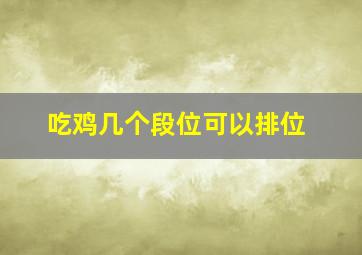 吃鸡几个段位可以排位